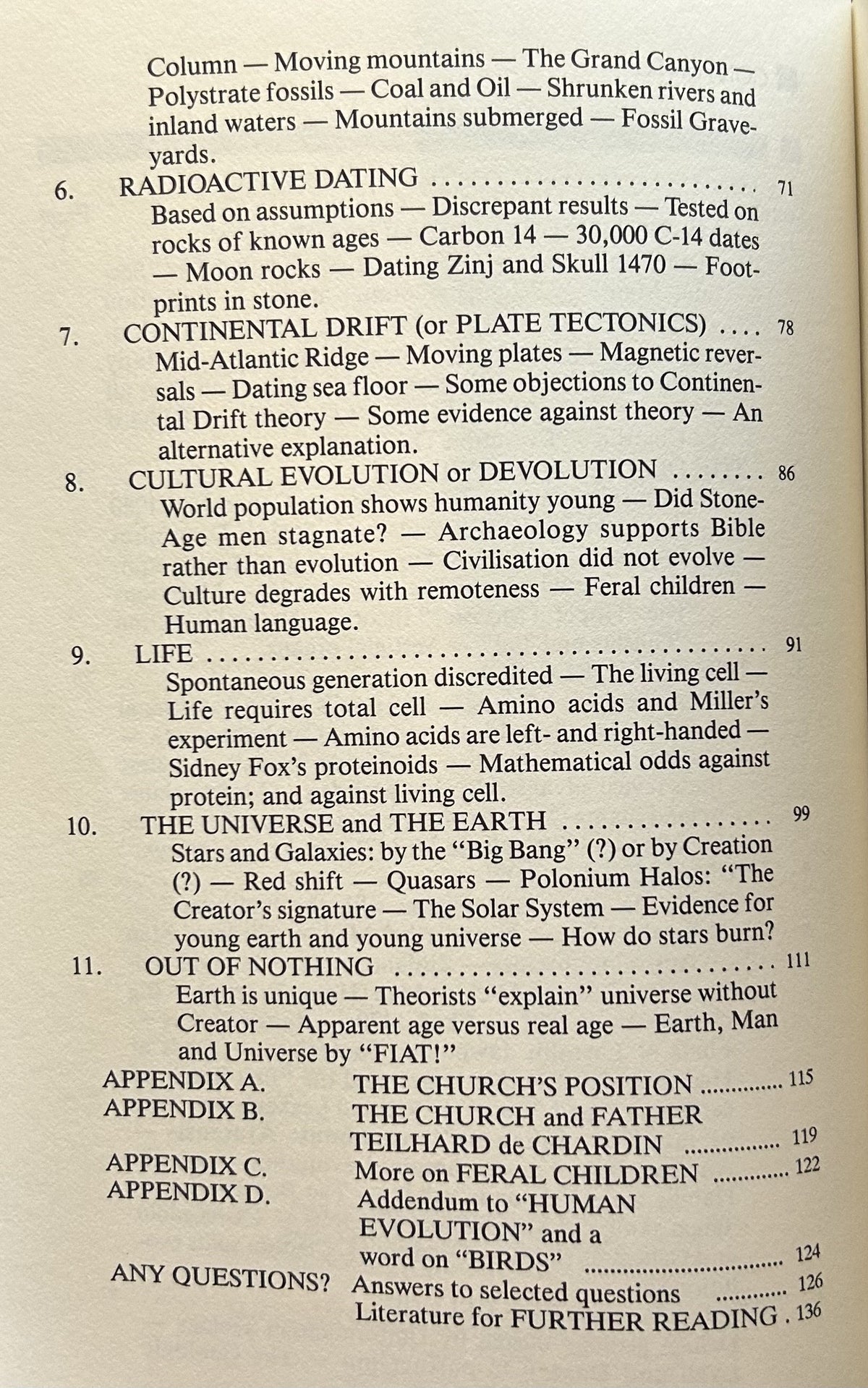 Column — Moving mountains — The Grand Canyon — Polystrate fossils — Coal and Oil — Shrunken rivers and inland waters — Mountains submerged — Fossil Graveyards.

6. RADIOACTIVE DATING 71
Based on assumptions — Discrepant results — Tested on rocks of known ages — Carbon 14 — 30,000 C-14 dates — Moon rocks — Dating Zinj and Skull 1470 — Footprints in stone.

7. CONTINENTAL DRIFT (or PLATE TECTONICS) 78
Mid-Atlantic Ridge — Moving plates — Magnetic reversals — Dating sea floor — Some objections to Continental Drift theory — Some evidence against theory — An alternative explanation.

8. CULTURAL EVOLUTION or DEVOLUTION 86
World population shows humanity young — Did Stone-Age men stagnate? — Archaeology supports Bible rather than evolution — Civilisation did not evolve — Culture degrades with remoteness — Feral children — Human language.

9. LIFE 91
Spontaneous generation discredited — The living cell — Life requires total cell — Amino acids and Miller's experiment — Amino acids are left- and right-handed — Sidney Fox's proteinoids — Mathematical odds against protein; and against living cell.

10. THE UNIVERSE and THE EARTH 99
Stars and Galaxies: by the "Big Bang" (?) or by Creation (?) — Red shift — Quasars — Polonium Halos: "The Creator's signature — The Solar System — Evidence for young earth and young universe — How do stars burn?

11. OUT OF NOTHING 111
Earth is unique — Theorists "explain" universe without Creator — Apparent age versus real age — Earth, Man and Universe by "FIAT!"

APPENDIX A. THE CHURCH'S POSITION 115
APPENDIX B. THE CHURCH and FATHER TEILHARD de CHARDIN 119
APPENDIX C. More on FERAL CHILDREN 122
APPENDIX D. Addendum to "HUMAN EVOLUTION" and a word on "BIRDS" 124
ANY QUESTIONS? Answers to selected questions 126
Literature for FURTHER READING 136